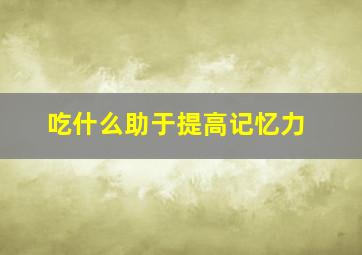 吃什么助于提高记忆力